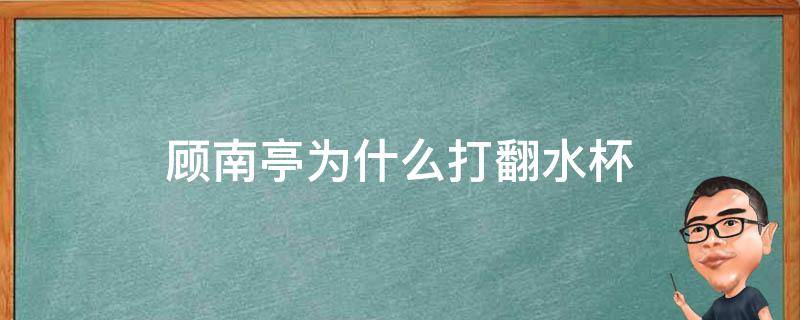 顾南亭为什么打翻水杯